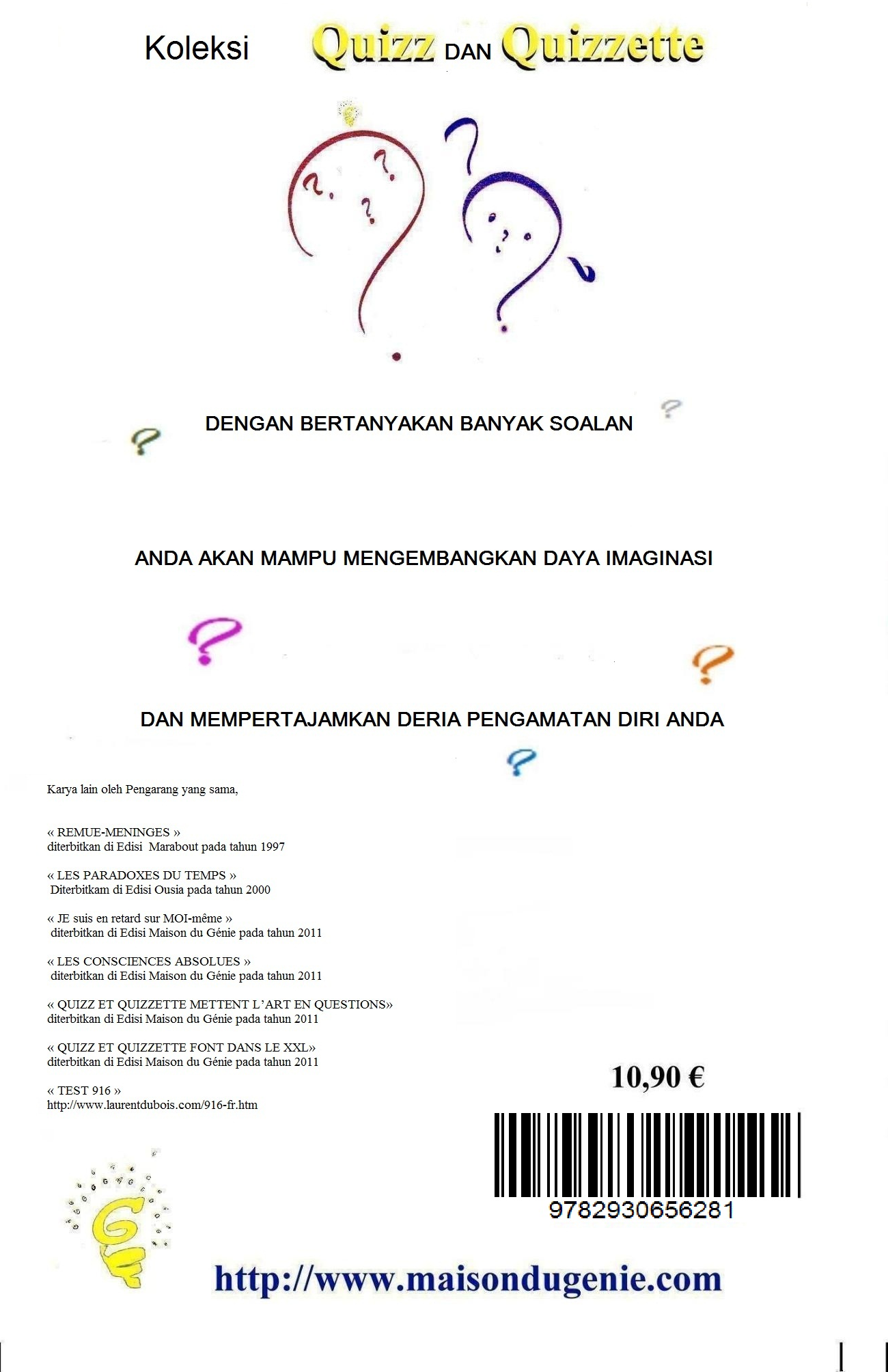 Koleksi Quizz DAN Quizzette

DENGAN BERTANYAKAN BANYAK SOALAN

ANDA AKAN MAMPU MENGEMBANGKAN DAYA IMAGINASI

DAN MEMPERTAJAMKAN DERIA PENGAMATAN DIRI ANDA

Karya lain oleh Pengarang yang sama,

« REMUE-MENINGES »
diterbitkan di Edisi Marabout pada tahun 1997

« LES PARADOXES DU TEMPS »
Diterbitkam di Edisi Ousia pada tahun 2000

« JE suis en retard sur MOI-même »
diterbitkan di Edisi Maison du Génie pada tahun 2011

« LES CONSCIENCES ABSOLUES »
diterbitkan di Edisi Maison du Génie pada tahun 2011

« QUIZZ ET QUIZZETTE METTENT L'ART EN QUESTIONS»
diterbitkan di Edisi Maison du Génie pada tahun 2011

« QUIZZ ET QUIZZETTE FONT DANS LE XXL»
diterbitkan di Edisi Maison du Génie pada tahun 2011

« TEST 916 »
http://www.laurentdubois.com/916-fr.htm

10,90 €

9782930656281

http://www.maisondugenie.com